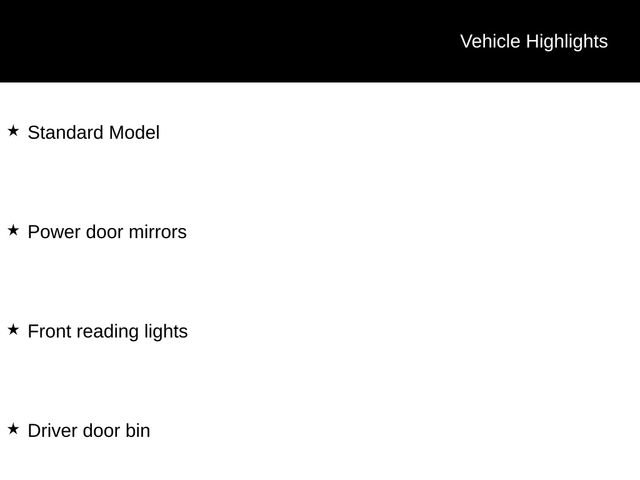 Vehicle Highlights

★ Standard Model

★ Power door mirrors

★ Front reading lights

★ Driver door bin